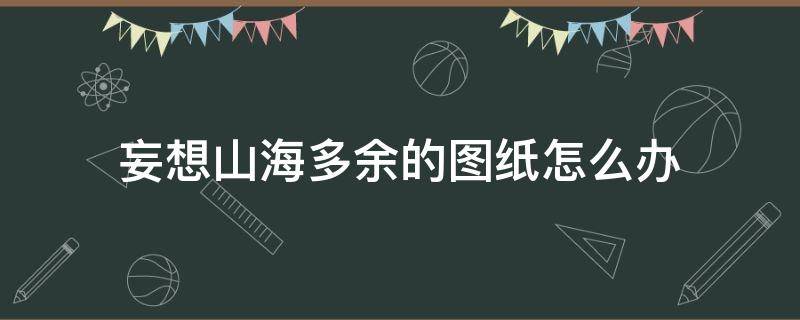 妄想山海多余的图纸怎么办